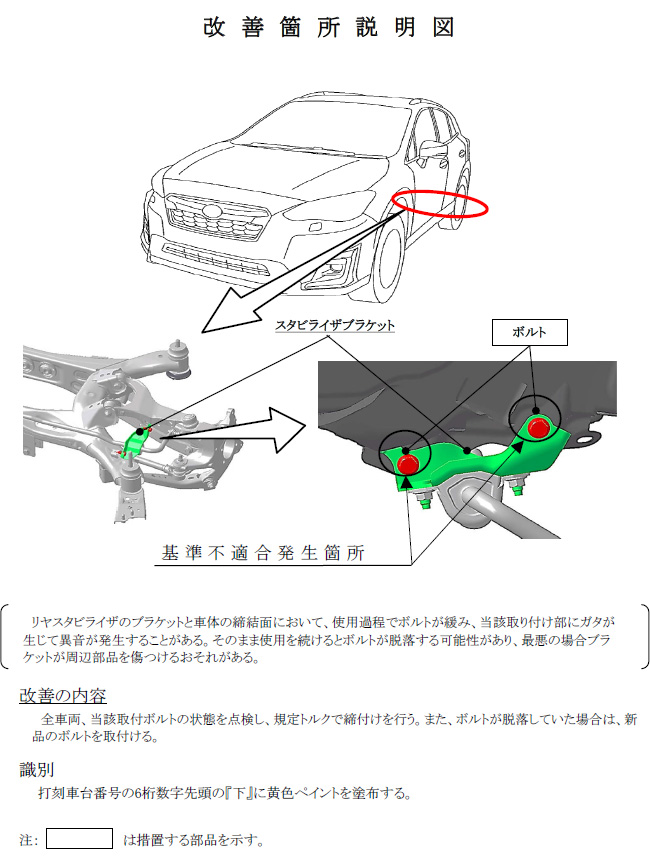 改善箇所説明図

スタビライザブラケット

ボルト

基準不適合発生箇所

リヤスタビライザのブラケットと車体の締結面において、使用過程でボルトが緩み、当該取り付け部にガタが生じて異音が発生することがある。そのまま使用を続けるとボルトが脱落する可能性があり、最悪の場合ブラケットが周辺部品を傷つけるおそれがある。

改善の内容

全車両、当該取付ボルトの状態を点検し、規定トルクで締付けを行う。また、ボルトが脱落していた場合は、新品のボルトを取付ける。

識別

打刻車台番号の6桁数字先頭の『下』に黄色ペイントを塗布する。

注： は措置する部品を示す。